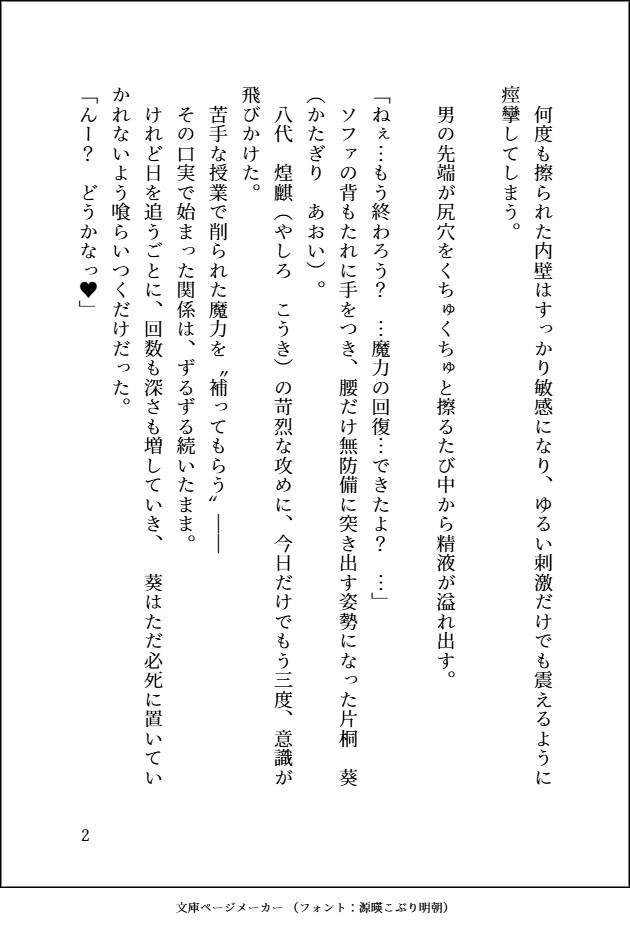 何度も擦られた内壁はすっかり敏感になり、ゆるい刺激だけでも震えるように痙攣してしまう。

男の先端が尻穴をくちゅくちゅと擦るたび中から精液が溢れ出す。

「ねぇ…もう終わろう？　…魔力の回復…できたよ？　…」

ソファの背もたれに手をつき、腰だけ無防備に突き出す姿勢になった片桐　葵（かたぎり　あおい）。

八代　煌麒（やしろ　こうき）の苛烈な攻めに、今日だけでもう三度、意識が飛びかけた。

苦手な授業で削られた魔力を〝補ってもらう〟――

その口実で始まった関係は、ずるずる続いたまま。

けれど日を追うごとに、回数も深さも増していき、　葵はただ必死に置いていかれないよう喰らいつくだけだった。

「んー？　どうかなっ♥」

2

文庫ページメーカー（フォント：源暎こぶり明朝）